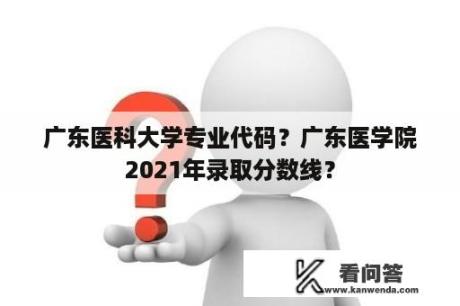 广东医科大学专业代码？广东医学院2021年录取分数线？

看问答
www.kanwenda.com